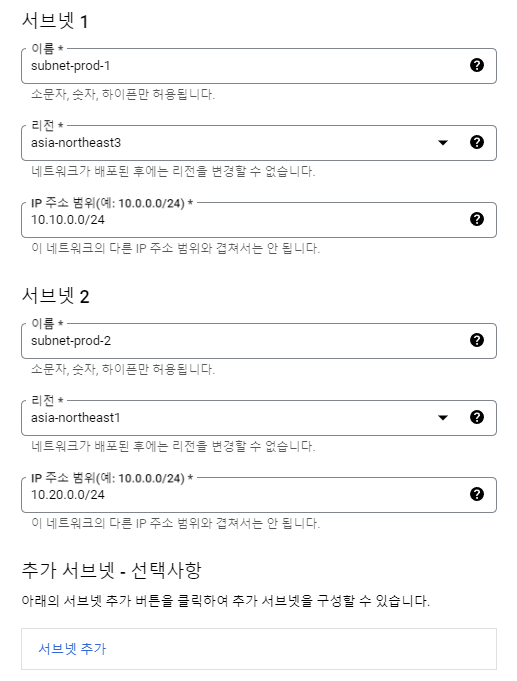 서브넷 1

이름 *
subnet-prod-1

소문자, 숫자, 하이픈만 허용됩니다.

리전 *
asia-northeast3

네트워크가 배포된 후에는 리전을 변경할 수 없습니다.

IP 주소 범위(예: 10.0.0.0/24) *
10.10.0.0/24

이 네트워크의 다른 IP 주소 범위와 겹쳐서는 안 됩니다.

서브넷 2

이름 *
subnet-prod-2

소문자, 숫자, 하이픈만 허용됩니다.

리전 *
asia-northeast1

네트워크가 배포된 후에는 리전을 변경할 수 없습니다.

IP 주소 범위(예: 10.0.0.0/24) *
10.20.0.0/24

이 네트워크의 다른 IP 주소 범위와 겹쳐서는 안 됩니다.

추가 서브넷 - 선택사항

아래의 서브넷 추가 버튼을 클릭하여 추가 서브넷을 구성할 수 있습니다.

서브넷 추가